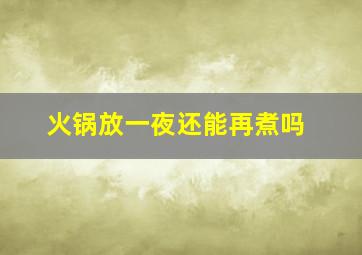 火锅放一夜还能再煮吗